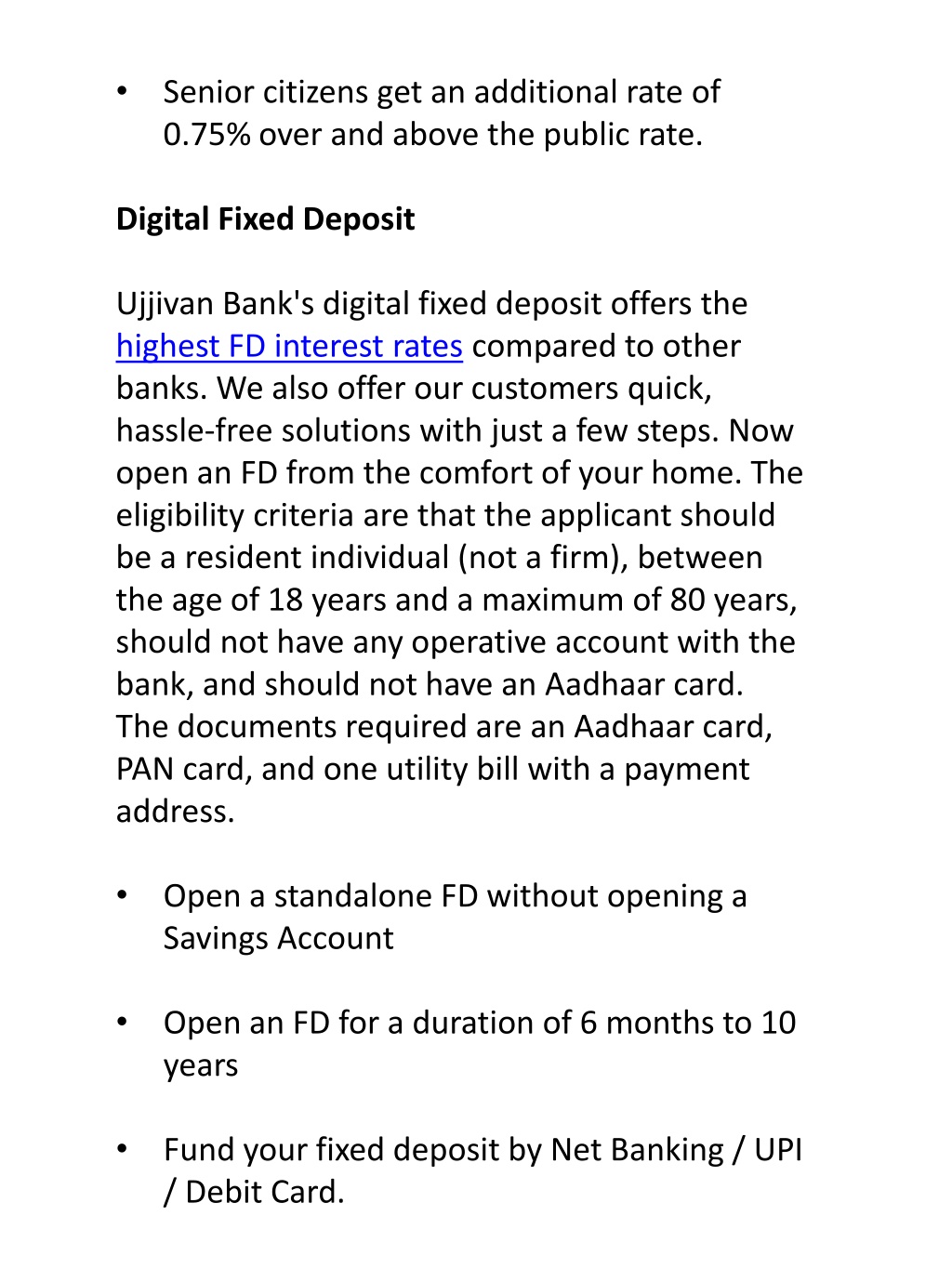 • Senior citizens get an additional rate of 0.75% over and above the public rate.

Digital Fixed Deposit

Ujjivan Bank's digital fixed deposit offers the highest FD interest rates compared to other banks. We also offer our customers quick, hassle-free solutions with just a few steps. Now open an FD from the comfort of your home. The eligibility criteria are that the applicant should be a resident individual (not a firm), between the age of 18 years and a maximum of 80 years, should not have any operative account with the bank, and should not have an Aadhaar card. The documents required are an Aadhaar card, PAN card, and one utility bill with a payment address.

• Open a standalone FD without opening a Savings Account

• Open an FD for a duration of 6 months to 10 years

• Fund your fixed deposit by Net Banking / UPI / Debit Card.